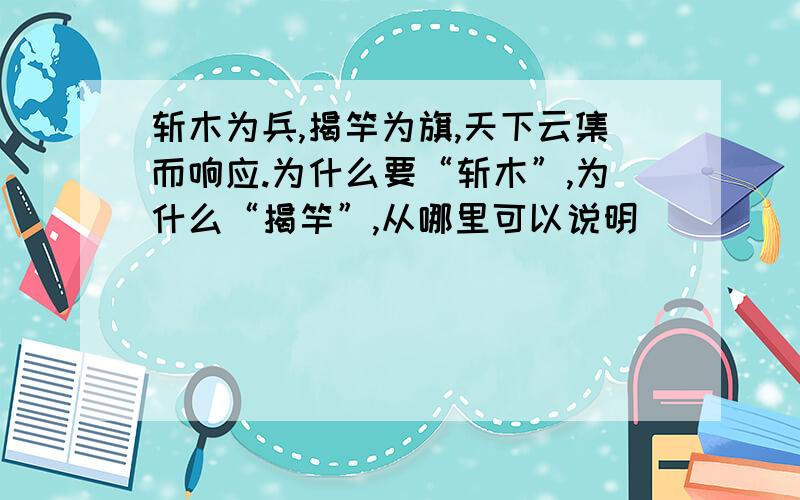 斩木为兵,揭竿为旗,天下云集而响应.为什么要“斩木”,为什么“揭竿”,从哪里可以说明